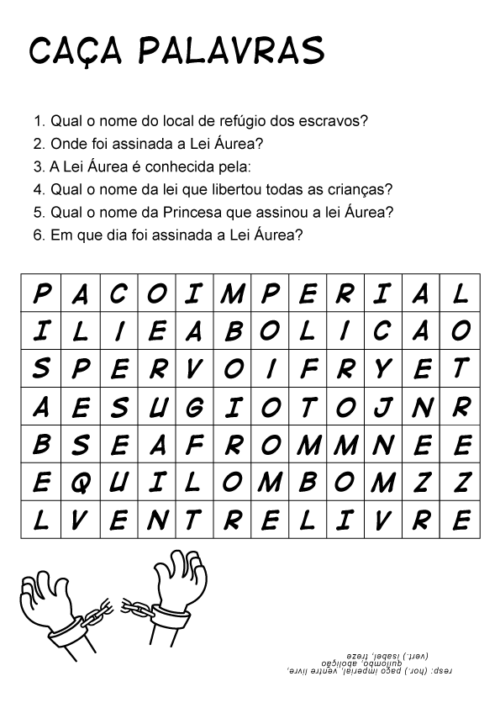 CAÇA PALAVRAS

1. Qual o nome do local de refúgio dos escravos?
2. Onde foi assinada a Lei Áurea?
3. A Lei Áurea é conhecida pela:
4. Qual o nome da lei que libertou todas as crianças?
5. Qual o nome da Princesa que assinou a lei Áurea?
6. Em que dia foi assinada a Lei Áurea?

| P | A | C | O | I | M | P | E | R | I | A | L |
|---|---|---|---|---|---|---|---|---|---|---|---|
| I | L | I | E | A | B | O | L | I | C | A | O |
| S | P | E | R | V | O | I | F | R | Y | E | T |
| A | E | S | U | G | I | O | T | O | J | N | R |
| B | S | E | A | F | R | O | M | M | N | E | E |
| E | Q | U | I | L | O | M | B | O | M | Z | Z |
| L | V | E | N | T | R | E | L | I | V | R | E |

resp: (hor.) paço imperial, ventre livre, quilombo, abolição
(vert.) isabel, treze